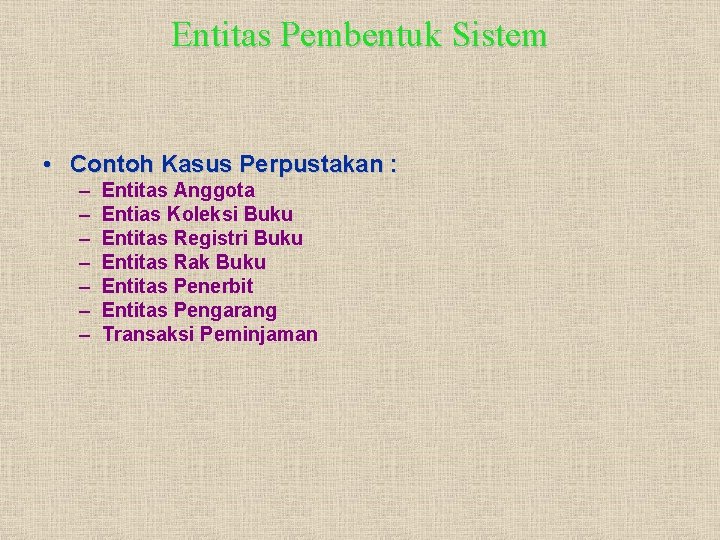 Entitas Pembentuk Sistem

• Contoh Kasus Perpustakan :
– Entitas Anggota
– Entias Koleksi Buku
– Entitas Registri Buku
– Entitas Rak Buku
– Entitas Penerbit
– Entitas Pengarang
– Transaksi Peminjaman